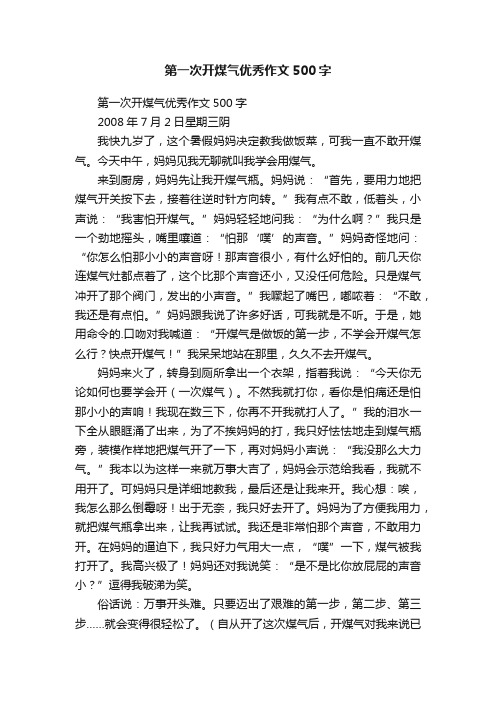 第一次开煤气优秀作文500字

第一次开煤气优秀作文500字

2008年7月2日星期三阴

我快九岁了，这个暑假妈妈决定教我做饭菜，可我一直不敢开煤气。今天中午，妈妈见我无聊就叫我学会用煤气。

来到厨房，妈妈先让我开煤气瓶。妈妈说：“首先，要用力地把煤气开关按下去，接着往逆时针方向转。”我有点不敢，低着头，小声说：“我害怕开煤气。”妈妈轻轻地问我：“为什么啊？”我只是一个劲地摇头，嘴里嚷道：“怕那‘噗’的声音。”妈妈奇怪地问：“你怎么怕那小小的声音呀！那声音很小，有什么好怕的。前几天你连煤气灶都点着了，这个比那个声音还小，又没任何危险。只是煤气冲开了那个阀门，发出的小声音。”我噘起了嘴巴，嘟哝着：“不敢，我还是有点怕。”妈妈跟我说了许多好话，可我就是不听。于是，她用命令的.口吻对我喊道：“开煤气是做饭的第一步，不学会开煤气怎么行？快点开煤气！”我呆呆地站在那里，久久不去开煤气。

妈妈来火了，转身到厕所拿出一个衣架，指着我说：“今天你无论如何也要学会开（一次煤气）。不然我就打你，看你是怕痛还是怕那小小的声响！我现在数三下，你再不开我就打人了。”我的泪水一下全从眼眶涌了出来，为了不挨妈妈的打，我只好怯怯地走到煤气瓶旁，装模作样地把煤气开了一下，再对妈妈小声说：“我没那么大力气。”我本以为这样一来就万事大吉了，妈妈会示范给我看，我就不用开了。可妈妈只是详细地教我，最后还是让我来开。我心想：唉，我怎么那么倒霉呀！出于无奈，我只好去开了。妈妈为了方便我用力，就把煤气瓶拿出来，让我再试试。我还是非常怕那个声音，不敢用力开。在妈妈的逼迫下，我只好力气用大一点，“噗”一下，煤气被我打开了。我高兴极了！妈妈还对我说笑：“是不是比你放屁屁的声音小？”逗得我破涕为笑。

俗话说：万事开头难。只要迈出了艰难的第一步，第二步、第三步……就会变得很轻松了。（自从开了这次煤气后，开煤气对我来说已